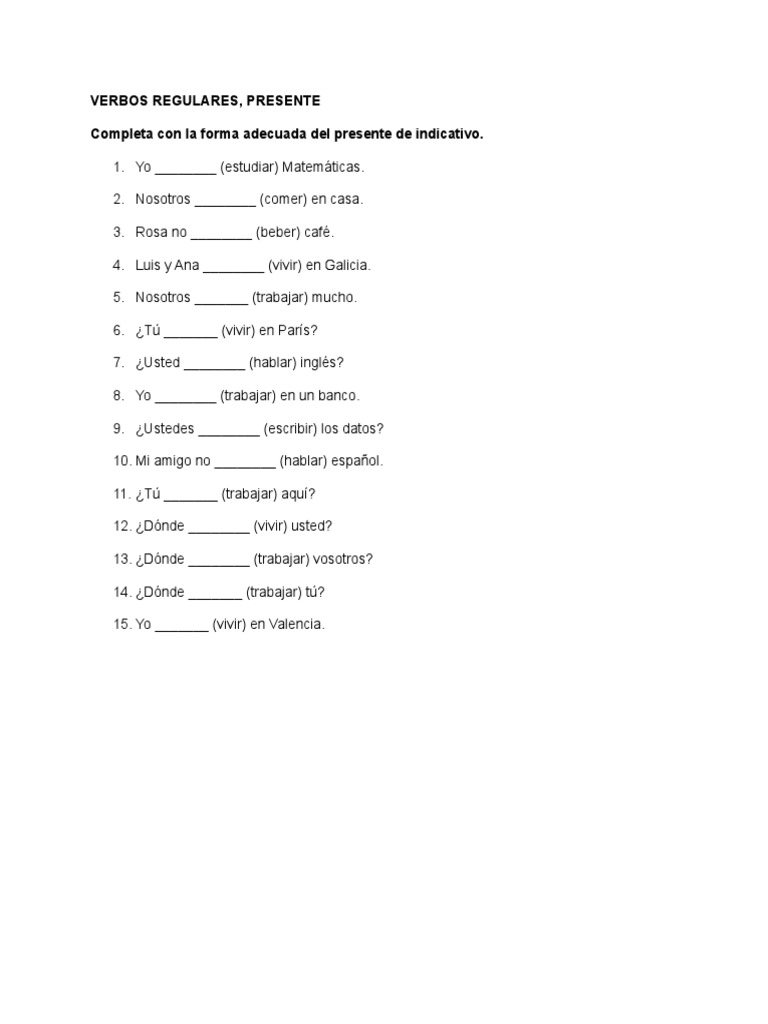 VERBOS REGULARES, PRESENTE

Completa con la forma adecuada del presente de indicativo.

1. Yo ________ (estudiar) Matemáticas.
2. Nosotros ________ (comer) en casa.
3. Rosa no ________ (beber) café.
4. Luis y Ana ________ (vivir) en Galicia.
5. Nosotros _______ (trabajar) mucho.
6. ¿Tú _______ (vivir) en París?
7. ¿Usted ________ (hablar) inglés?
8. Yo ________ (trabajar) en un banco.
9. ¿Ustedes ________ (escribir) los datos?
10. Mi amigo no ________ (hablar) español.
11. ¿Tú _______ (trabajar) aquí?
12. ¿Dónde ________ (vivir) usted?
13. ¿Dónde ________ (trabajar) vosotros?
14. ¿Dónde _______ (trabajar) tú?
15. Yo _______ (vivir) en Valencia.